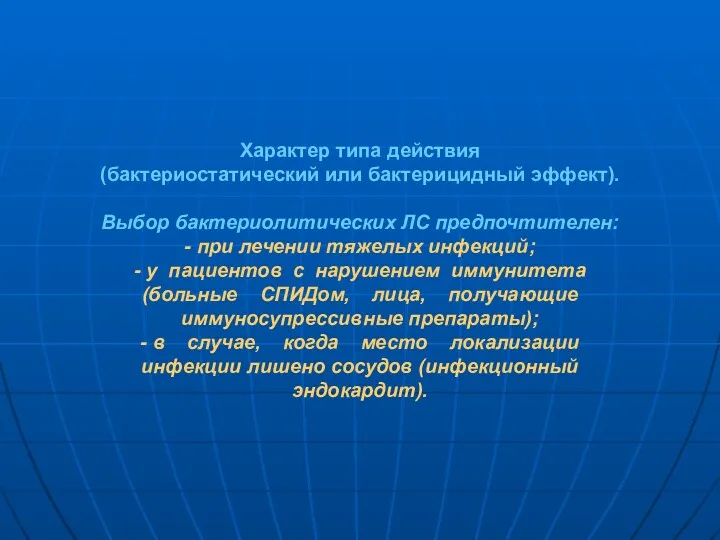 Характер типа действия
(бактериостатический или бактерицидный эффект).

Выбор бактериолитических ЛС предпочтителен:
- при лечении тяжелых инфекций;
- у пациентов с нарушением иммунитета (больные СПИДом, лица, получающие иммуносупрессивные препараты);
- в случае, когда место локализации инфекции лишено сосудов (инфекционный эндокардит).